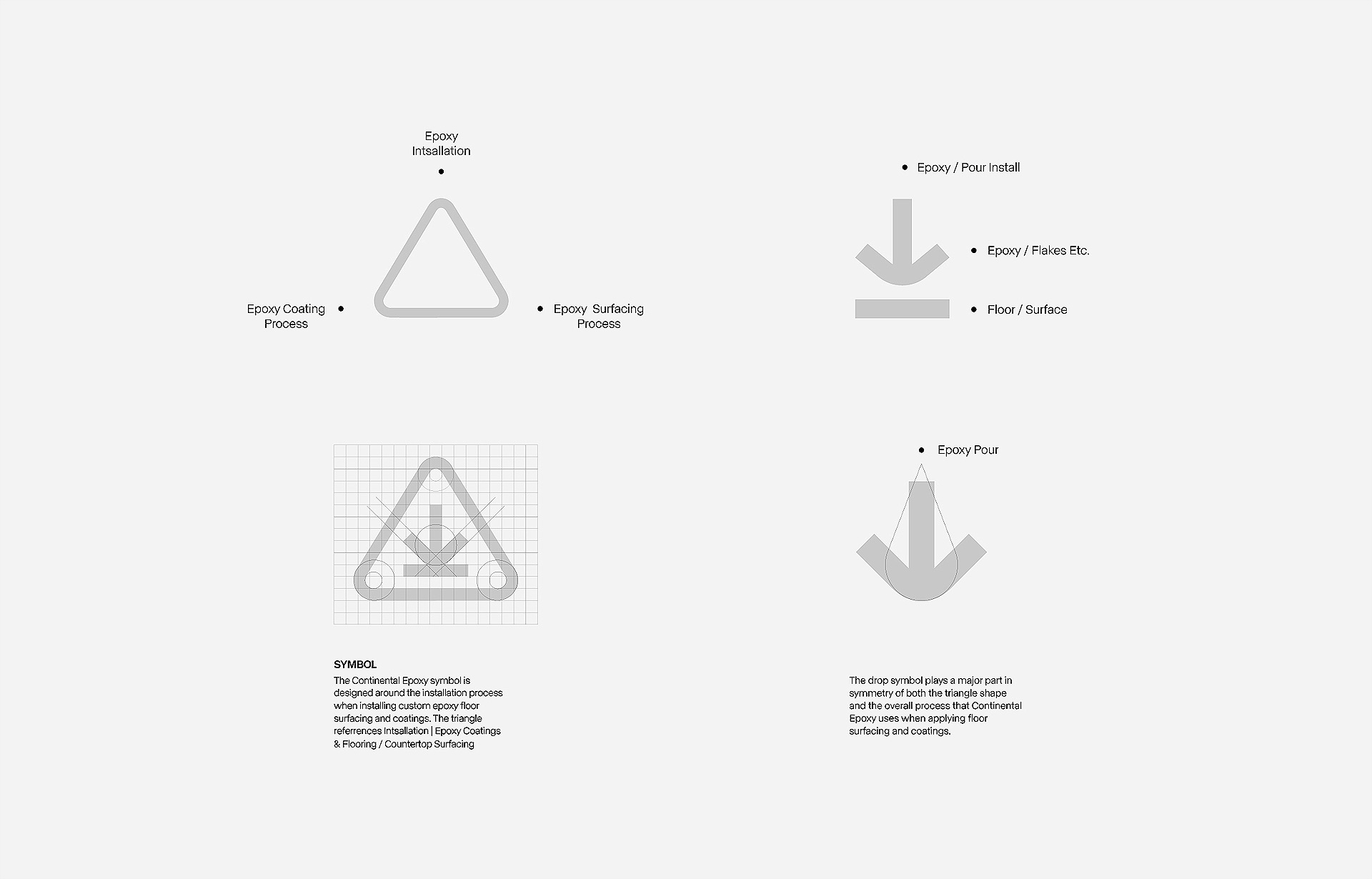 Epoxy Intsallation

Epoxy Coating Process

Epoxy Surfacing Process

Epoxy / Pour Install

Epoxy / Flakes Etc.

Floor / Surface

Epoxy Pour

SYMBOL
The Continental Epoxy symbol is designed around the installation process when installing custom epoxy floor surfacing and coatings. The triangle referrences Intsallation | Epoxy Coatings & Flooring / Countertop Surfacing

The drop symbol plays a major part in symmetry of both the triangle shape and the overall process that Continental Epoxy uses when applying floor surfacing and coatings.